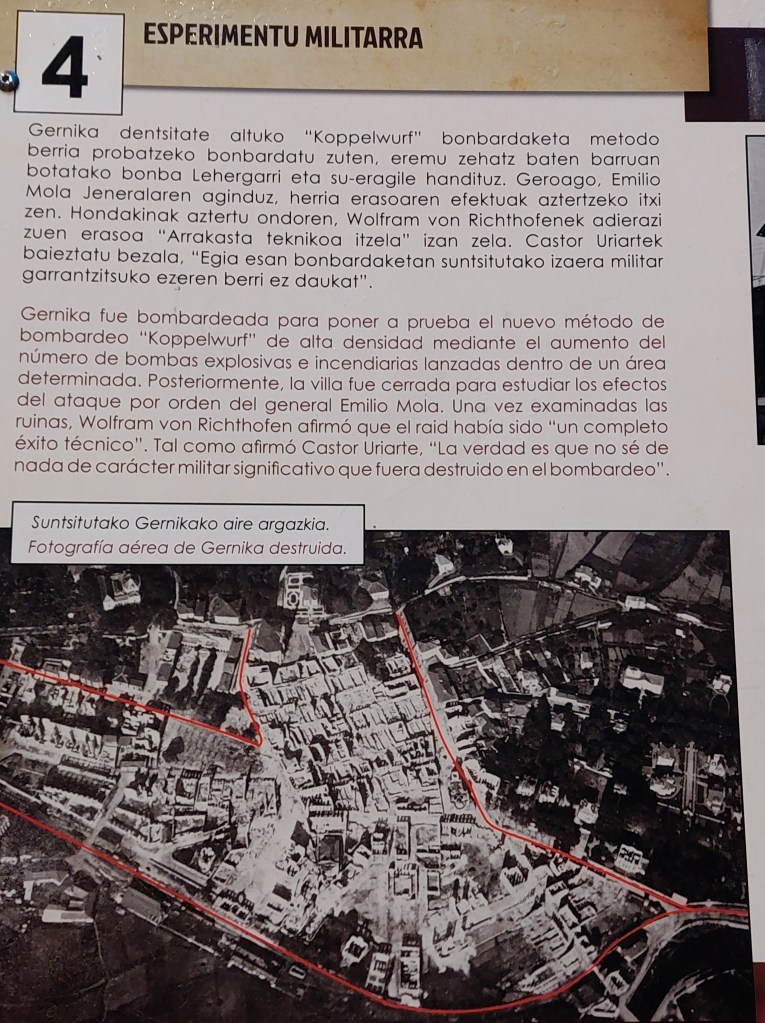 4

ESPERIMENTU MILITARRA

Gernika dentsitate altuko "Koppelwurf" bonbardaketa metodo berria probatzeko bonbardatu zuten, eremu zehatz baten barruan botatako bonba Lehergarri eta su-eragile handituz. Geroago, Emilio Mola Jeneralaren aginduz, herria erasoaren efektuak aztertzeko itxi zen. Hondakinak aztertu ondoren, Wolfram von Richthofenek adierazi zuen erasoa "Arrakasta teknikoa itzela" izan zela. Castor Uriartek baieztatu bezala, "Egia esan bonbardaketan suntsitutako izaera militar garrantzitsuko ezeren berri ez daukat".

Gernika fue bombardeada para poner a prueba el nuevo método de bombardeo "Koppelwurf" de alta densidad mediante el aumento del número de bombas explosivas e incendiarias lanzadas dentro de un área determinada. Posteriormente, la villa fue cerrada para estudiar los efectos del ataque por orden del general Emilio Mola. Una vez examinadas las ruinas, Wolfram von Richthofen afirmó que el raid había sido "un completo éxito técnico". Tal como afirmó Castor Uriarte, "La verdad es que no sé de nada de carácter militar significativo que fuera destruido en el bombardeo".

Suntsitutako Gernikako aire argazkia.
Fotografía aérea de Gernika destruida.